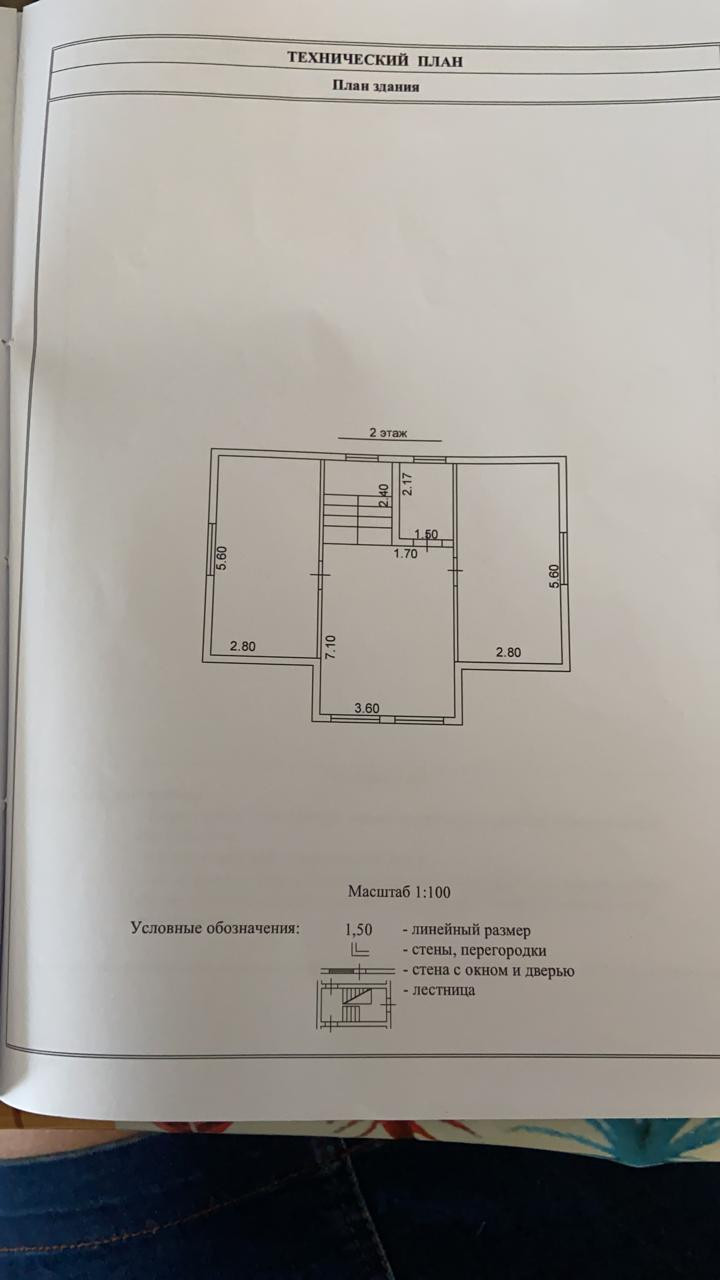 ТЕХНИЧЕСКИЙ ПЛАН

План здания

2 этаж

5.60

2.80

2.40

2.17

1.50

1.70

7.10

3.60

5.60

2.80

Масштаб 1:100

Условные обозначения: 1,50 - линейный размер
- стены, перегородки
- стена с окном и дверью
- лестница